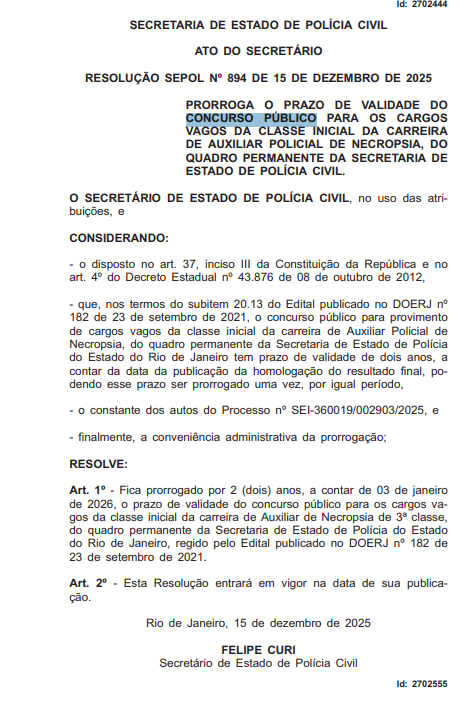 Id: 2702444

SECRETARIA DE ESTADO DE POLÍCIA CIVIL

ATO DO SECRETÁRIO

RESOLUÇÃO SEPOL Nº 894 DE 15 DE DEZEMBRO DE 2025

PRORROGA O PRAZO DE VALIDADE DO CONCURSO PÚBLICO PARA OS CARGOS VAGOS DA CLASSE INICIAL DA CARREIRA DE AUXILIAR POLICIAL DE NECROPSIA, DO QUADRO PERMANENTE DA SECRETARIA DE ESTADO DE POLÍCIA CIVIL.

O SECRETÁRIO DE ESTADO DE POLÍCIA CIVIL, no uso das atribuições, e

CONSIDERANDO:

- o disposto no art. 37, inciso III da Constituição da República e no art. 4º do Decreto Estadual nº 43.876 de 08 de outubro de 2012,

- que, nos termos do subitem 20.13 do Edital publicado no DOERJ nº 182 de 23 de setembro de 2021, o concurso público para provimento de cargos vagos da classe inicial da carreira de Auxiliar Policial de Necropsia, do quadro permanente da Secretaria de Estado de Polícia do Estado do Rio de Janeiro tem prazo de validade de dois anos, a contar da data da publicação da homologação do resultado final, podendo esse prazo ser prorrogado uma vez, por igual período,

- o constante dos autos do Processo nº SEI-360019/002903/2025, e

- finalmente, a conveniência administrativa da prorrogação;

RESOLVE:

Art. 1º - Fica prorrogado por 2 (dois) anos, a contar de 03 de janeiro de 2026, o prazo de validade do concurso público para os cargos vagos da classe inicial da carreira de Auxiliar de Necropsia de 3ª classe, do quadro permanente da Secretaria de Estado de Polícia do Estado do Rio de Janeiro, regido pelo Edital publicado no DOERJ nº 182 de 23 de setembro de 2021.

Art. 2º - Esta Resolução entrará em vigor na data de sua publicação.

Rio de Janeiro, 15 de dezembro de 2025

FELIPE CURI
Secretário de Estado de Polícia Civil

Id: 2702555